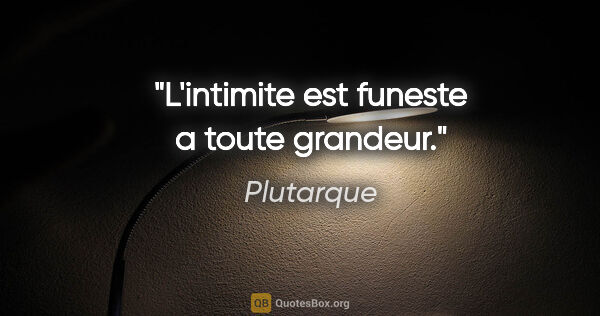 "L'intimite est funeste a toute grandeur."

Plutarque

QB QuotesBox.org